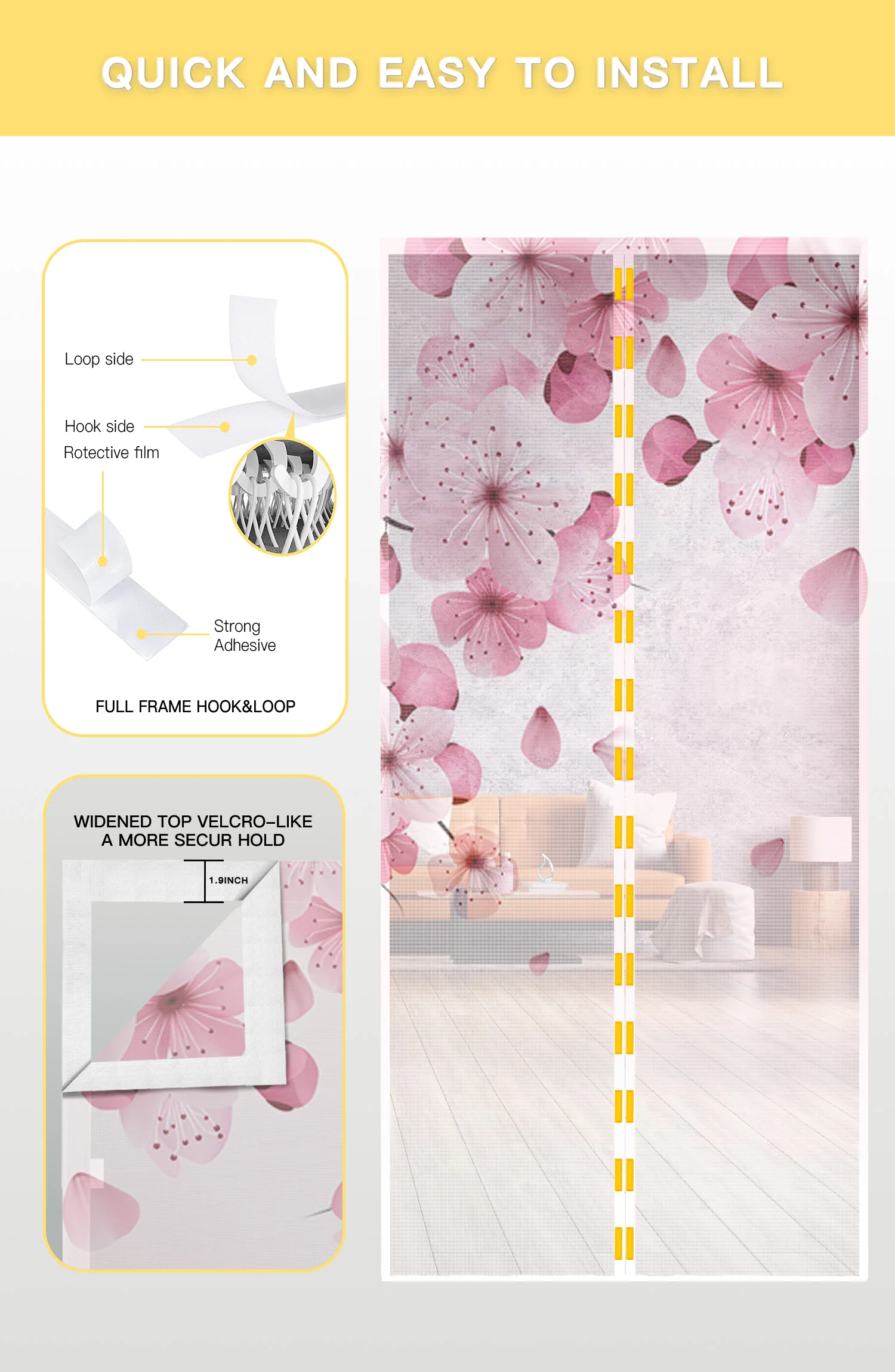 QUICK AND EASY TO INSTALL

Loop side

Hook side

Rotective film

Strong
Adhesive

FULL FRAME HOOK&LOOP

WIDENED TOP VELCRO-LIKE
A MORE SECUR HOLD

1.9INCH